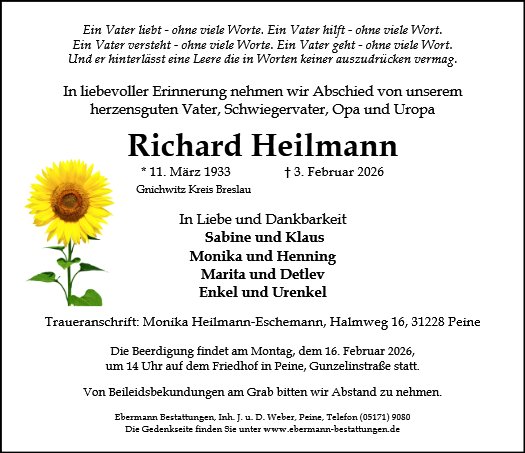 Ein Vater liebt - ohne viele Worte. Ein Vater hilft - ohne viele Wort.
Ein Vater versteht - ohne viele Worte. Ein Vater geht - ohne viele Wort.
Und er hinterlässt eine Leere die in Worten keiner auszudrücken vermag.

In liebevoller Erinnerung nehmen wir Abschied von unserem herzensguten Vater, Schwiegervater, Opa und Uropa

Richard Heilmann

* 11. März 1933 † 3. Februar 2026
Gnichwitz Kreis Breslau

In Liebe und Dankbarkeit
Sabine und Klaus
Monika und Henning
Marita und Detlev
Enkel und Urenkel

Traueranschrift: Monika Heilmann-Eschemann, Halmweg 16, 31228 Peine

Die Beerdigung findet am Montag, dem 16. Februar 2026, um 14 Uhr auf dem Friedhof in Peine, Gunzelinstraße statt.

Von Beileidsbekundungen am Grab bitten wir Abstand zu nehmen.

Ebermann Bestattungen, Inh. J. u. D. Weber, Peine, Telefon (05171) 9080
Die Gedenkseite finden Sie unter www.ebermann-bestattungen.de